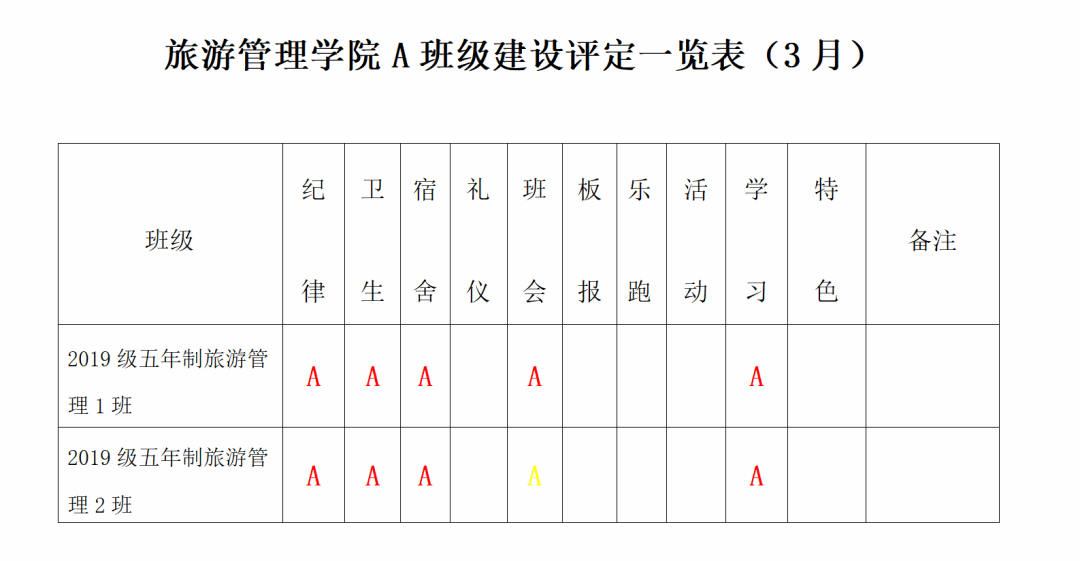 旅游管理学院 A 班级建设评定一览表（3 月）

| 班级 | 纪律 | 卫生 | 宿舍 | 礼仪 | 班会 | 板报 | 乐跑 | 活动 | 学习 | 特色 | 备注 |
|---|---|---|---|---|---|---|---|---|---|---|---|
| 2019 级五年制旅游管理 1 班 | A | A | A |  | A |  |  |  | A |  |  |
| 2019 级五年制旅游管理 2 班 | A | A | A |  | A |  |  |  | A |  |  |